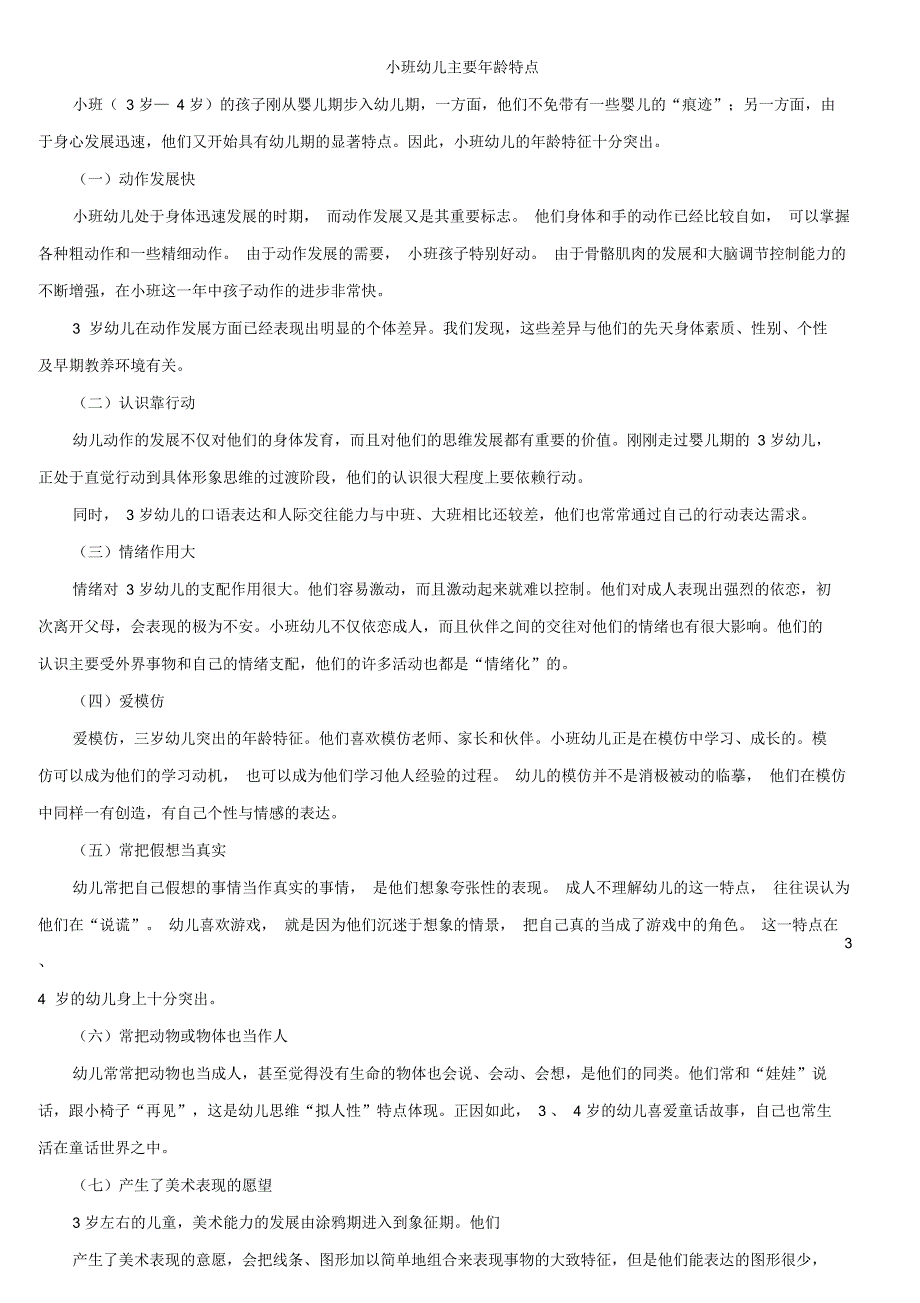 小班幼儿主要年龄特点

小班（ 3 岁— 4 岁）的孩子刚从婴儿期步入幼儿期，一方面，他们不免带有一些婴儿的“痕迹”；另一方面，由于身心发展迅速，他们又开始具有幼儿期的显著特点。因此，小班幼儿的年龄特征十分突出。

（一）动作发展快

小班幼儿处于身体迅速发展的时期， 而动作发展又是其重要标志。 他们身体和手的动作已经比较自如， 可以掌握各种粗动作和一些精细动作。 由于动作发展的需要， 小班孩子特别好动。 由于骨骼肌肉的发展和大脑调节控制能力的不断增强，在小班这一年中孩子动作的进步非常快。

3 岁幼儿在动作发展方面已经表现出明显的个体差异。我们发现，这些差异与他们的先天身体素质、性别、个性及早期教养环境有关。

（二）认识靠行动

幼儿动作的发展不仅对他们的身体发育，而且对他们的思维发展都有重要的价值。刚刚走过婴儿期的 3 岁幼儿，正处于直觉行动到具体形象思维的过渡阶段，他们的认识很大程度上要依赖行动。

同时， 3 岁幼儿的口语表达和人际交往能力与中班、大班相比还较差，他们也常常通过自己的行动表达需求。

（三）情绪作用大

情绪对 3 岁幼儿的支配作用很大。他们容易激动，而且激动起来就难以控制。他们对成人表现出强烈的依恋，初次离开父母，会表现的极为不安。小班幼儿不仅依恋成人，而且伙伴之间的交往对他们的情绪也有很大影响。他们的认识主要受外界事物和自己的情绪支配，他们的许多活动也都是“情绪化”的。

（四）爱模仿

爱模仿，三岁幼儿突出的年龄特征。他们喜欢模仿老师、家长和伙伴。小班幼儿正是在模仿中学习、成长的。模仿可以成为他们的学习动机， 也可以成为他们学习他人经验的过程。 幼儿的模仿并不是消极被动的临摹， 他们在模仿中同样一有创造，有自己个性与情感的表达。

（五）常把假想当真实

幼儿常把自己假想的事情当作真实的事情， 是他们想象夸张性的表现。 成人不理解幼儿的这一特点， 往往误认为他们在“说谎”。 幼儿喜欢游戏， 就是因为他们沉迷于想象的情景， 把自己真的当成了游戏中的角色。 这一特点在 3
、
4 岁的幼儿身上十分突出。

（六）常把动物或物体也当作人

幼儿常常把动物也当成人，甚至觉得没有生命的物体也会说、会动、会想，是他们的同类。他们常和“娃娃”说话，跟小椅子“再见”，这是幼儿思维“拟人性”特点体现。正因如此， 3 、 4 岁的幼儿喜爱童话故事，自己也常生活在童话世界之中。

（七）产生了美术表现的愿望

3 岁左右的儿童，美术能力的发展由涂鸦期进入到象征期。他们

产生了美术表现的意愿，会把线条、图形加以简单地组合来表现事物的大致特征，但是他们能表达的图形很少，